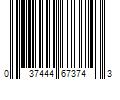 0 37444 67374 3